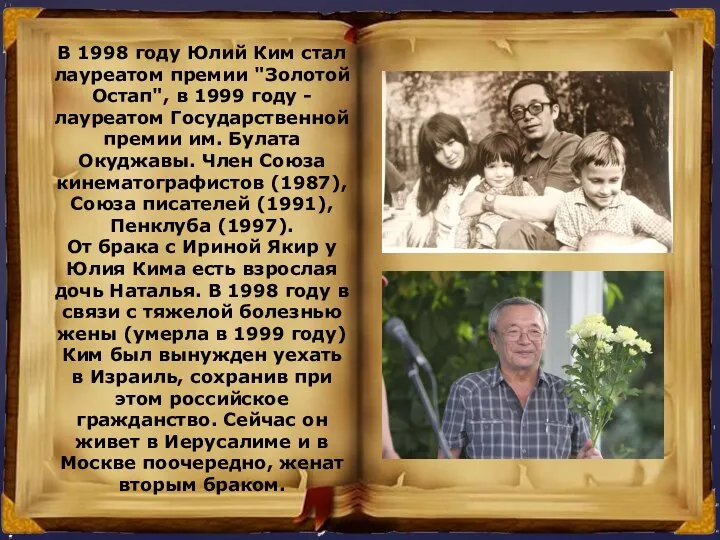 В 1998 году Юлий Ким стал лауреатом премии "Золотой Остап", в 1999 году - лауреатом Государственной премии им. Булата Окуджавы. Член Союза кинематографистов (1987), Союза писателей (1991), Пенклуба (1997).
От брака с Ириной Якир у Юлия Кима есть взрослая дочь Наталья. В 1998 году в связи с тяжелой болезнью жены (умерла в 1999 году) Ким был вынужден уехать в Израиль, сохранив при этом российское гражданство. Сейчас он живет в Иерусалиме и в Москве поочередно, женат вторым браком.